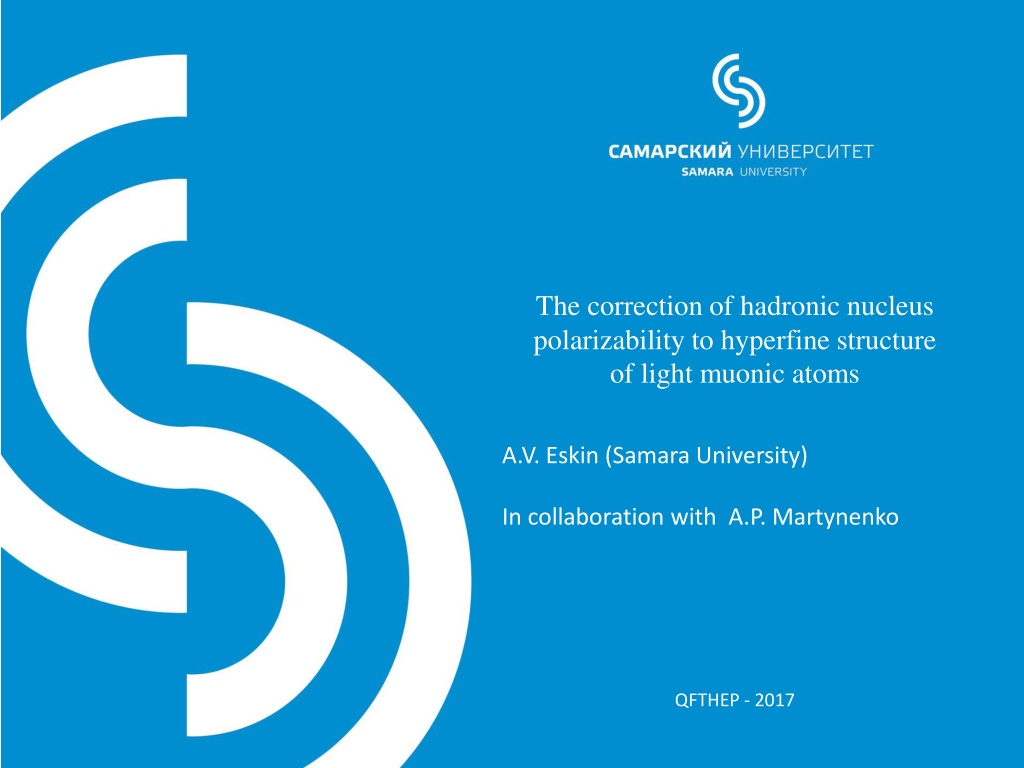 САМАРСКИЙ УНИВЕРСИТЕТ
SAMARA UNIVERSITY

The correction of hadronic nucleus polarizability to hyperfine structure of light muonic atoms

A.V. Eskin (Samara University)

In collaboration with A.P. Martynenko

QFTHEP - 2017